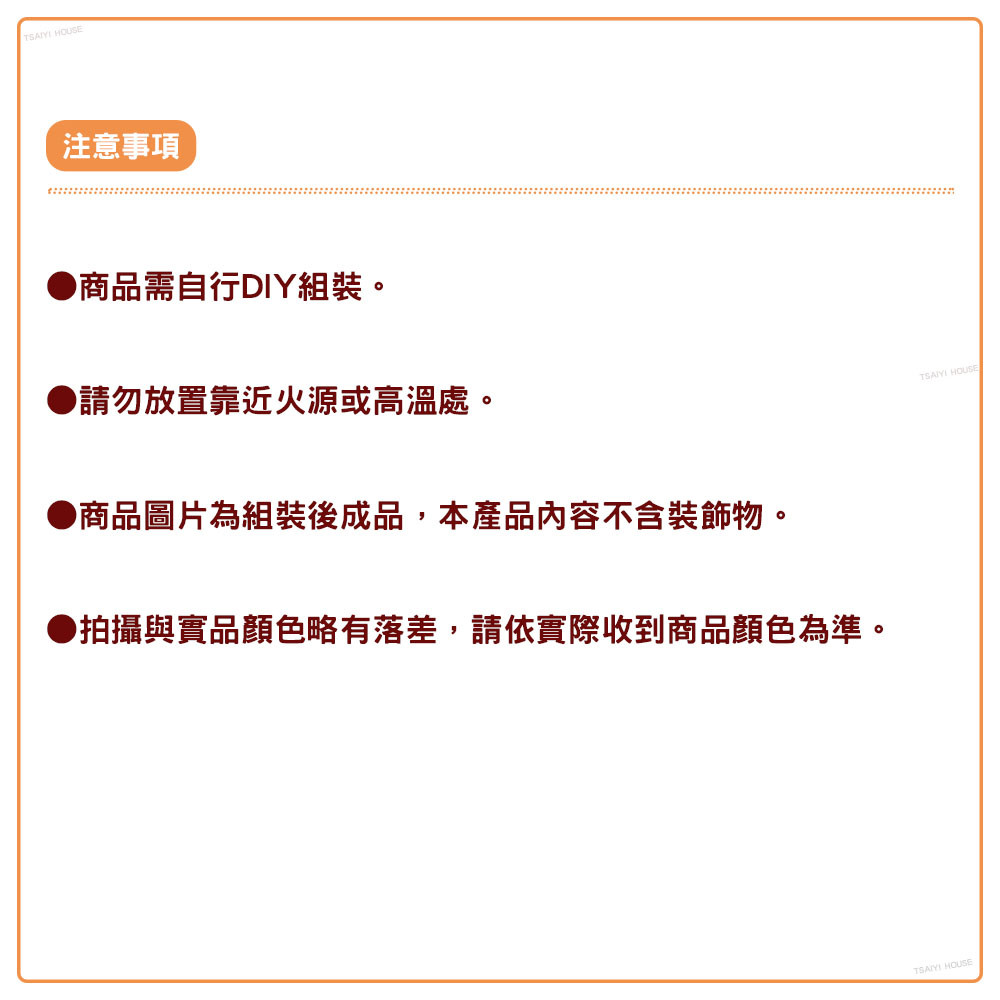 TSAIYI HOUSE

注意事項

●商品需自行DIY組裝。

TSAIYI HOUSE

●請勿放置靠近火源或高溫處。

●商品圖片為組裝後成品，本產品內容不含裝飾物。

●拍攝與實品顏色略有落差，請依實際收到商品顏色為準。

TSAIYI HOUSE